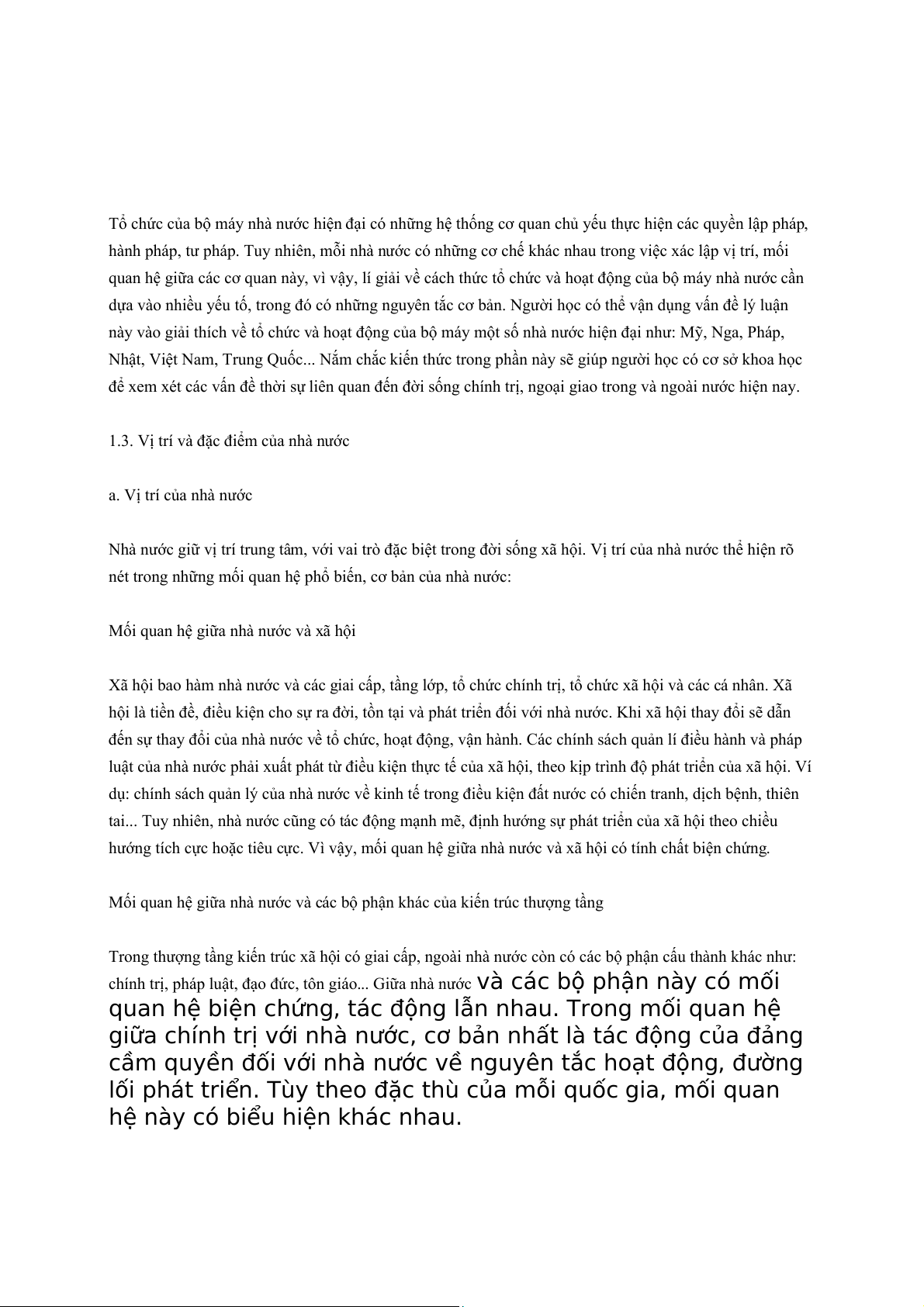 Tổ chức của bộ máy nhà nước hiện đại có những hệ thống cơ quan chủ yếu thực hiện các quyền lập pháp, hành pháp, tư pháp. Tuy nhiên, mỗi nhà nước có những cơ chế khác nhau trong việc xác lập vị trí, mối quan hệ giữa các cơ quan này, vì vậy, lí giải về cách thức tổ chức và hoạt động của bộ máy nhà nước cần dựa vào nhiều yếu tố, trong đó có những nguyên tắc cơ bản. Người học có thể vận dụng vấn đề lý luận này vào giải thích về tổ chức và hoạt động của bộ máy một số nhà nước hiện đại như: Mỹ, Nga, Pháp, Nhật, Việt Nam, Trung Quốc... Nắm chắc kiến thức trong phần này sẽ giúp người học có cơ sở khoa học để xem xét các vấn đề thời sự liên quan đến đời sống chính trị, ngoại giao trong và ngoài nước hiện nay.

1.3. Vị trí và đặc điểm của nhà nước

a. Vị trí của nhà nước

Nhà nước giữ vị trí trung tâm, với vai trò đặc biệt trong đời sống xã hội. Vị trí của nhà nước thể hiện rõ nét trong những mối quan hệ phổ biến, cơ bản của nhà nước:

Mối quan hệ giữa nhà nước và xã hội

Xã hội bao hàm nhà nước và các giai cấp, tầng lớp, tổ chức chính trị, tổ chức xã hội và các cá nhân. Xã hội là tiền đề, điều kiện cho sự ra đời, tồn tại và phát triển đối với nhà nước. Khi xã hội thay đổi sẽ dẫn đến sự thay đổi của nhà nước về tổ chức, hoạt động, vận hành. Các chính sách quản lí điều hành và pháp luật của nhà nước phải xuất phát từ điều kiện thực tế của xã hội, theo kịp trình độ phát triển của xã hội. Ví dụ: chính sách quản lý của nhà nước về kinh tế trong điều kiện đất nước có chiến tranh, dịch bệnh, thiên tai... Tuy nhiên, nhà nước cũng có tác động mạnh mẽ, định hướng sự phát triển của xã hội theo chiều hướng tích cực hoặc tiêu cực. Vì vậy, mối quan hệ giữa nhà nước và xã hội có tính chất biện chứng.

Mối quan hệ giữa nhà nước và các bộ phận khác của kiến trúc thượng tầng

Trong thượng tầng kiến trúc xã hội có giai cấp, ngoài nhà nước còn có các bộ phận cấu thành khác như: chính trị, pháp luật, đạo đức, tôn giáo... Giữa nhà nước và các bộ phận này có mối quan hệ biện chứng, tác động lẫn nhau. Trong mối quan hệ giữa chính trị với nhà nước, cơ bản nhất là tác động của đảng cầm quyền đối với nhà nước về nguyên tắc hoạt động, đường lối phát triển. Tùy theo đặc thù của mỗi quốc gia, mối quan hệ này có biểu hiện khác nhau.